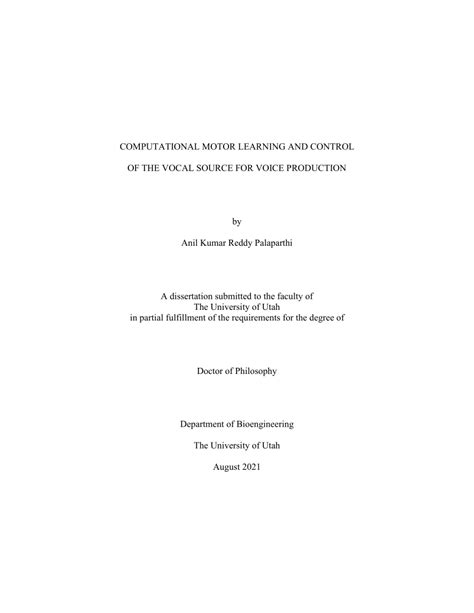 COMPUTATIONAL MOTOR LEARNING AND CONTROL

OF THE VOCAL SOURCE FOR VOICE PRODUCTION

by

Anil Kumar Reddy Palaparthi

A dissertation submitted to the faculty of
The University of Utah
in partial fulfillment of the requirements for the degree of

Doctor of Philosophy

Department of Bioengineering

The University of Utah

August 2021